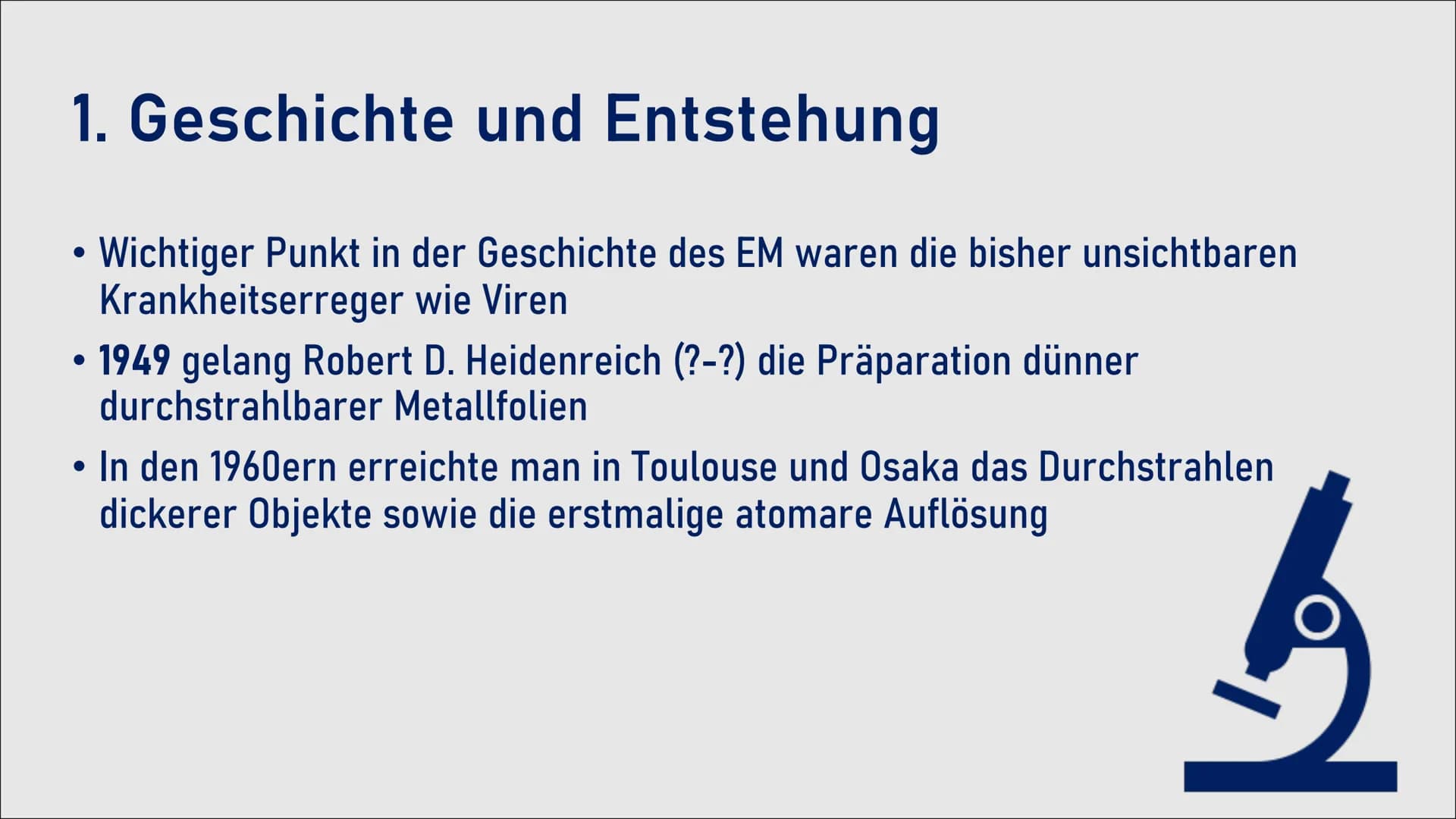 1. Geschichte und Entstehung

• Wichtiger Punkt in der Geschichte des EM waren die bisher unsichtbaren Krankheitserreger wie Viren
• 1949 gelang Robert D. Heidenreich (?-?) die Präparation dünner durchstrahlbarer Metallfolien
• In den 1960ern erreichte man in Toulouse und Osaka das Durchstrahlen dickerer Objekte sowie die erstmalige atomare Auflösung